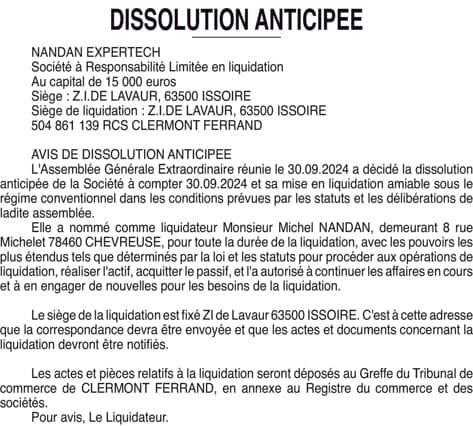 DISSOLUTION ANTICIPEE

NANDAN EXPERTECH
Société à Responsabilité Limitée en liquidation
Au capital de 15 000 euros
Siège : Z.I.DE LAVAUR, 63500 ISSOIRE
Siège de liquidation : Z.I.DE LAVAUR, 63500 ISSOIRE
504 861 139 RCS CLERMONT FERRAND

AVIS DE DISSOLUTION ANTICIPEE
L'Assemblée Générale Extraordinaire réunie le 30.09.2024 a décidé la dissolution anticipée de la Société à compter 30.09.2024 et sa mise en liquidation amiable sous le régime conventionnel dans les conditions prévues par les statuts et les délibérations de ladite assemblée.
Elle a nommé comme liquidateur Monsieur Michel NANDAN, demeurant 8 rue Michelet 78460 CHEVREUSE, pour toute la durée de la liquidation, avec les pouvoirs les plus étendus tels que déterminés par la loi et les statuts pour procéder aux opérations de liquidation, réaliser l'actif, acquitter le passif, et l'a autorisé à continuer les affaires en cours et à en engager de nouvelles pour les besoins de la liquidation.

Le siège de la liquidation est fixé ZI de Lavaur 63500 ISSOIRE. C'est à cette adresse que la correspondance devra être envoyée et que les actes et documents concernant la liquidation devront être notifiés.

Les actes et pièces relatifs à la liquidation seront déposés au Greffe du Tribunal de commerce de CLERMONT FERRAND, en annexe au Registre du commerce et des sociétés.
Pour avis, Le Liquidateur.